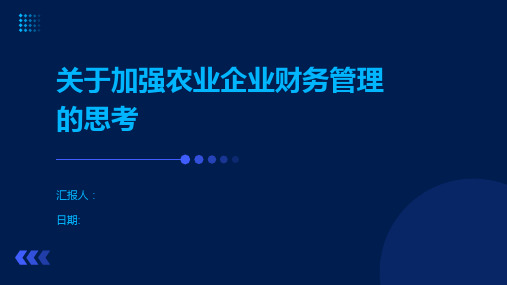 关于加强农业企业财务管理的思考

汇报人：

日期: